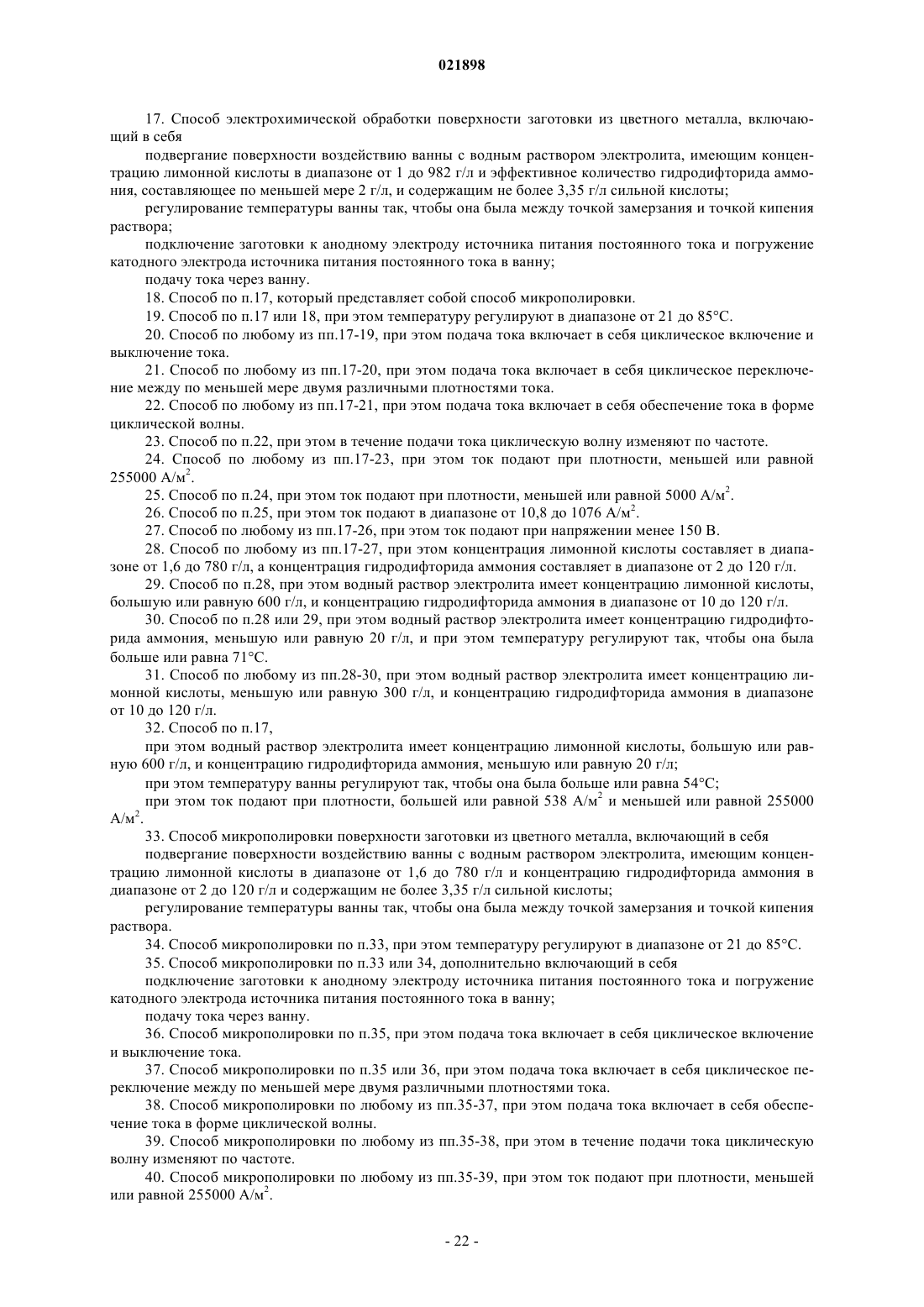 021898

17. Способ электрохимической обработки поверхности заготовки из цветного металла, включающий в себя

подвергание поверхности воздействию ванны с водным раствором электролита, имеющим концентрацию лимонной кислоты в диапазоне от 1 до 982 г/л и эффективное количество гидродифторида аммония, составляющее по меньшей мере 2 г/л, и содержащим не более 3,35 г/л сильной кислоты;

регулирование температуры ванны так, чтобы она была между точкой замерзания и точкой кипения раствора;

подключение заготовки к анодному электроду источника питания постоянного тока и погружение катодного электрода источника питания постоянного тока в ванну;

подачу тока через ванну.

18. Способ по п.17, который представляет собой способ микрополировки.

19. Способ по п.17 или 18, при этом температуру регулируют в диапазоне от 21 до 85°C.

20. Способ по любому из пп.17-19, при этом подача тока включает в себя циклическое включение и выключение тока.

21. Способ по любому из пп.17-20, при этом подача тока включает в себя циклическое переключение между по меньшей мере двумя различными плотностями тока.

22. Способ по любому из пп.17-21, при этом подача тока включает в себя обеспечение тока в форме циклической волны.

23. Способ по п.22, при этом в течение подачи тока циклическую волну изменяют по частоте.

24. Способ по любому из пп.17-23, при этом ток подают при плотности, меньшей или равной 255000 А/м$^2$.

25. Способ по п.24, при этом ток подают при плотности, меньшей или равной 5000 А/м$^2$.

26. Способ по п.25, при этом ток подают в диапазоне от 10,8 до 1076 А/м$^2$.

27. Способ по любому из пп.17-26, при этом ток подают при напряжении менее 150 В.

28. Способ по любому из пп.17-27, при этом концентрация лимонной кислоты составляет в диапазоне от 1,6 до 780 г/л, а концентрация гидродифторида аммония составляет в диапазоне от 2 до 120 г/л.

29. Способ по п.28, при этом водный раствор электролита имеет концентрацию лимонной кислоты, большую или равную 600 г/л, и концентрацию гидродифторида аммония в диапазоне от 10 до 120 г/л.

30. Способ по п.28 или 29, при этом водный раствор электролита имеет концентрацию гидродифторида аммония, меньшую или равную 20 г/л, и при этом температуру регулируют так, чтобы она была больше или равна 71°C.

31. Способ по любому из пп.28-30, при этом водный раствор электролита имеет концентрацию лимонной кислоты, меньшую или равную 300 г/л, и концентрацию гидродифторида аммония в диапазоне от 10 до 120 г/л.

32. Способ по п.17,

при этом водный раствор электролита имеет концентрацию лимонной кислоты, большую или равную 600 г/л, и концентрацию гидродифторида аммония, меньшую или равную 20 г/л;

при этом температуру ванны регулируют так, чтобы она была больше или равна 54°C;

при этом ток подают при плотности, большей или равной 538 А/м$^2$ и меньшей или равной 255000 А/м$^2$.

33. Способ микрополировки поверхности заготовки из цветного металла, включающий в себя

подвергание поверхности воздействию ванны с водным раствором электролита, имеющим концентрацию лимонной кислоты в диапазоне от 1,6 до 780 г/л и концентрацию гидродифторида аммония в диапазоне от 2 до 120 г/л и содержащим не более 3,35 г/л сильной кислоты;

регулирование температуры ванны так, чтобы она была между точкой замерзания и точкой кипения раствора.

34. Способ микрополировки по п.33, при этом температуру регулируют в диапазоне от 21 до 85°C.

35. Способ микрополировки по п.33 или 34, дополнительно включающий в себя

подключение заготовки к анодному электроду источника питания постоянного тока и погружение катодного электрода источника питания постоянного тока в ванну;

подачу тока через ванну.

36. Способ микрополировки по п.35, при этом подача тока включает в себя циклическое включение и выключение тока.

37. Способ микрополировки по п.35 или 36, при этом подача тока включает в себя циклическое переключение между по меньшей мере двумя различными плотностями тока.

38. Способ микрополировки по любому из пп.35-37, при этом подача тока включает в себя обеспечение тока в форме циклической волны.

39. Способ микрополировки по любому из пп.35-38, при этом в течение подачи тока циклическую волну изменяют по частоте.

40. Способ микрополировки по любому из пп.35-39, при этом ток подают при плотности, меньшей или равной 255000 А/м$^2$.

- 22 -